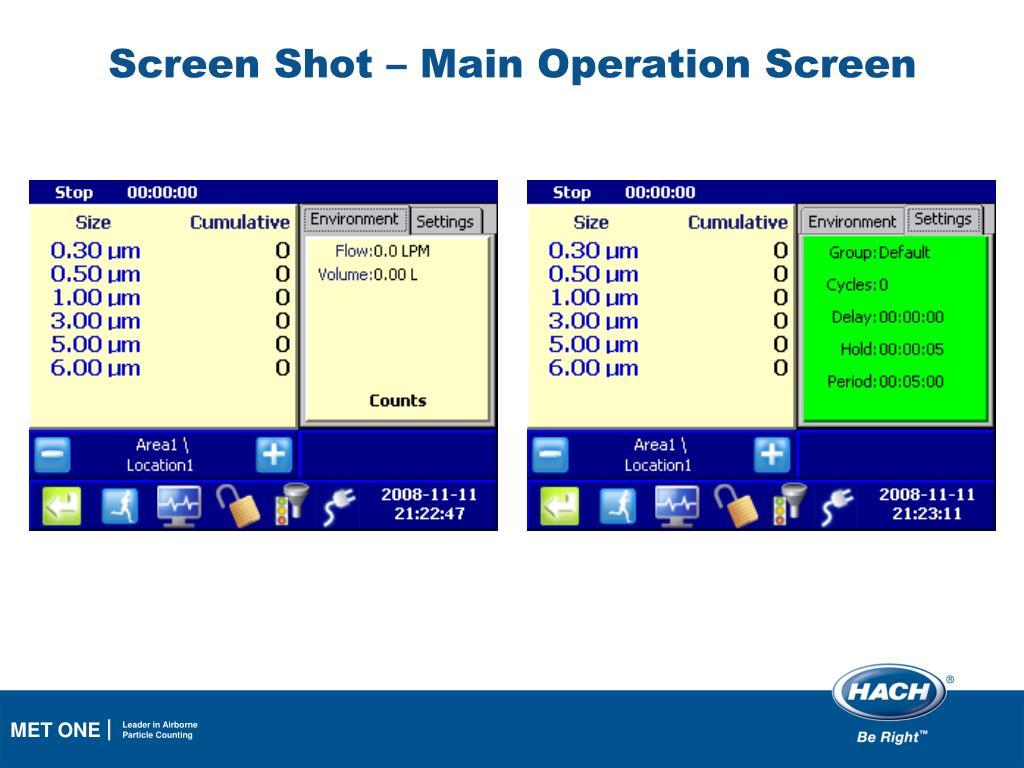 Screen Shot – Main Operation Screen

Stop 00:00:00

| Size | Cumulative |
|---|---|
| 0.30 µm | 0 |
| 0.50 µm | 0 |
| 1.00 µm | 0 |
| 3.00 µm | 0 |
| 5.00 µm | 0 |
| 6.00 µm | 0 |

Environment Settings

Flow:0.0 LPM
Volume:0.00 L

Counts

Area1 \
Location1

2008-11-11
21:22:47

Stop 00:00:00

| Size | Cumulative |
|---|---|
| 0.30 µm | 0 |
| 0.50 µm | 0 |
| 1.00 µm | 0 |
| 3.00 µm | 0 |
| 5.00 µm | 0 |
| 6.00 µm | 0 |

Environment Settings

Group:Default
Cycles:0
Delay:00:00:00
Hold:00:00:05
Period:00:05:00

Area1 \
Location1

2008-11-11
21:23:11

MET ONE | Leader in Airborne Particle Counting

HACH®
Be Right™